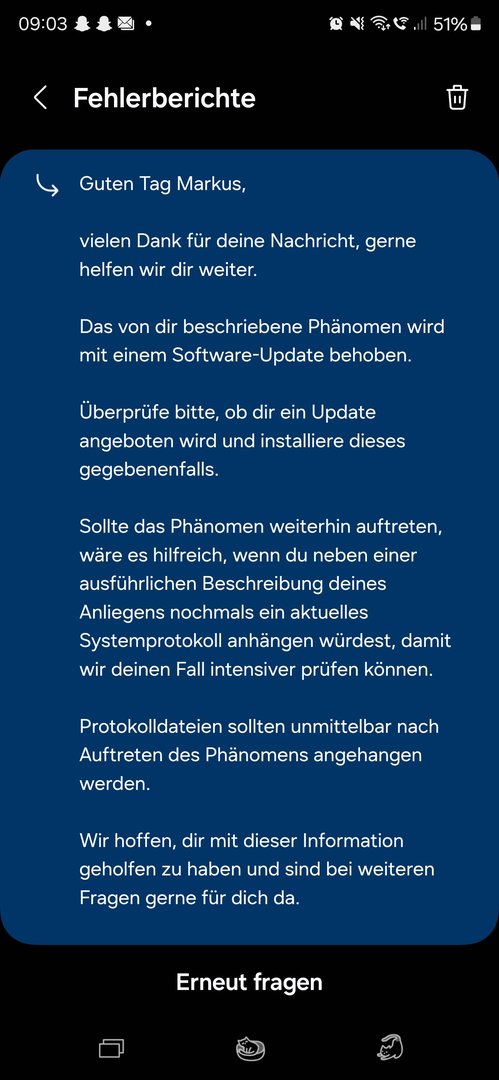 09:03 51%

Fehlerberichte

Guten Tag Markus,

vielen Dank für deine Nachricht, gerne helfen wir dir weiter.

Das von dir beschriebene Phänomen wird mit einem Software-Update behoben.

Überprüfe bitte, ob dir ein Update angeboten wird und installiere dieses gegebenenfalls.

Sollte das Phänomen weiterhin auftreten, wäre es hilfreich, wenn du neben einer ausführlichen Beschreibung deines Anliegens nochmals ein aktuelles Systemprotokoll anhängen würdest, damit wir deinen Fall intensiver prüfen können.

Protokolldateien sollten unmittelbar nach Auftreten des Phänomens angehangen werden.

Wir hoffen, dir mit dieser Information geholfen zu haben und sind bei weiteren Fragen gerne für dich da.

Erneut fragen